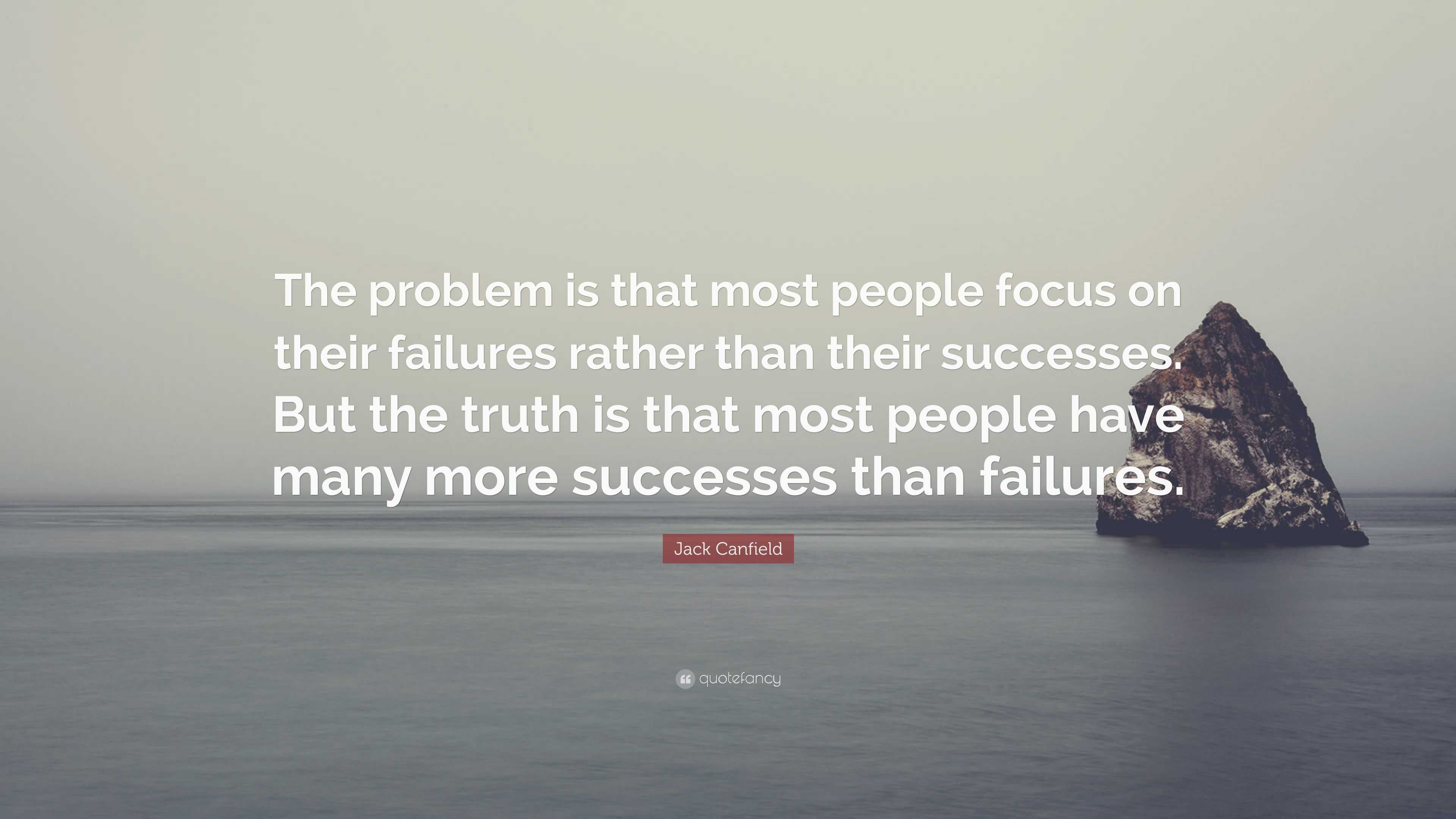 The problem is that most people focus on their failures rather than their successes. But the truth is that most people have many more successes than failures.

Jack Canfield

quotefancy